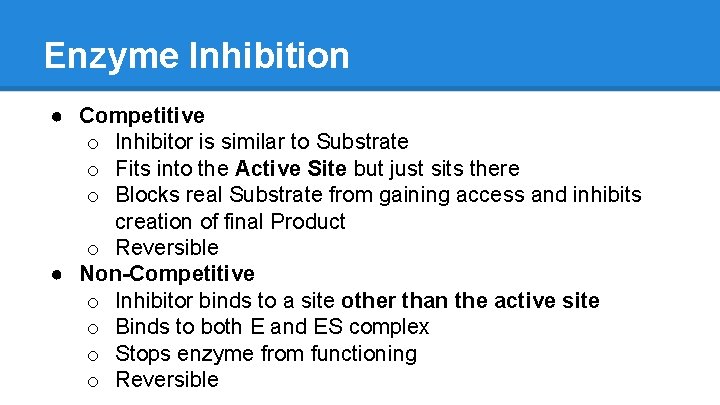 Enzyme Inhibition

● Competitive
  ○ Inhibitor is similar to Substrate
  ○ Fits into the Active Site but just sits there
  ○ Blocks real Substrate from gaining access and inhibits creation of final Product
  ○ Reversible
● Non-Competitive
  ○ Inhibitor binds to a site other than the active site
  ○ Binds to both E and ES complex
  ○ Stops enzyme from functioning
  ○ Reversible